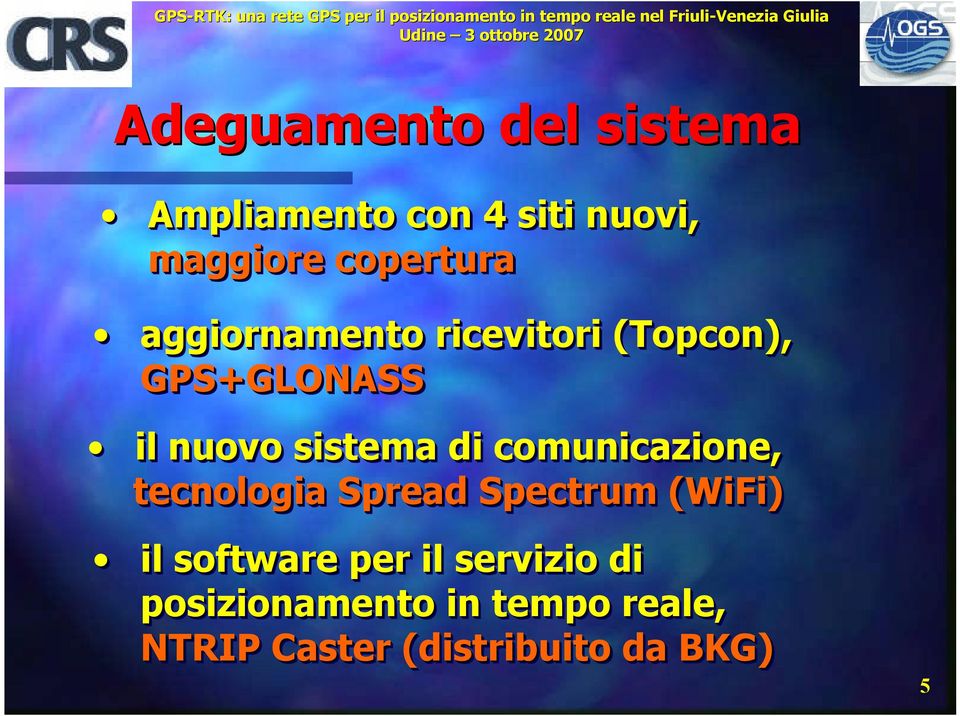 CRS

GPS-RTK: una rete GPS per il posizionamento in tempo reale nel Friuli-Venezia Giulia
Udine – 3 ottobre 2007

OGS

Adeguamento del sistema

• Ampliamento con 4 siti nuovi, maggiore copertura

• aggiornamento ricevitori (Topcon), GPS+GLONASS

• il nuovo sistema di comunicazione, tecnologia Spread Spectrum (WiFi)

• il software per il servizio di posizionamento in tempo reale, NTRIP Caster (distribuito da BKG)

5